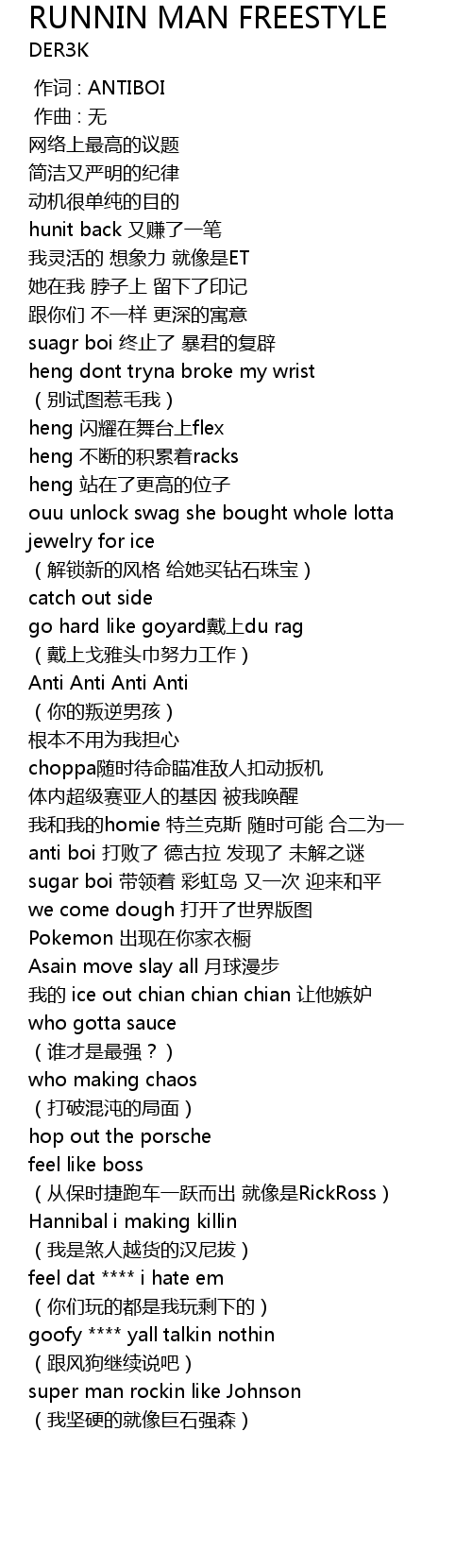 RUNNIN MAN FREESTYLE
DER3K

作词 : ANTIBOI
作曲 : 无
网络上最高的议题
简洁又严明的纪律
动机很单纯的目的
hunit back 又赚了一笔
我灵活的 想象力 就像是ET
她在我 脖子上 留下了印记
跟你们 不一样 更深的寓意
suagr boi 终止了 暴君的复辟
heng dont tryna broke my wrist
（别试图惹毛我）
heng 闪耀在舞台上flex
heng 不断的积累着racks
heng 站在了更高的位子
ouu unlock swag she bought whole lotta jewelry for ice
（解锁新的风格 给她买钻石珠宝）
catch out side
go hard like goyard戴上du rag
（戴上戈雅头巾努力工作）
Anti Anti Anti Anti
（你的叛逆男孩）
根本不用为我担心
choppa随时待命瞄准敌人扣动扳机
体内超级赛亚人的基因 被我唤醒
我和我的homie 特兰克斯 随时可能 合二为一
anti boi 打败了 德古拉 发现了 未解之谜
sugar boi 带领着 彩虹岛 又一次 迎来和平
we come dough 打开了世界版图
Pokemon 出现在你家衣橱
Asain move slay all 月球漫步
我的 ice out chian chian chian 让他嫉妒
who gotta sauce
（谁才是最强？）
who making chaos
（打破混沌的局面）
hop out the porsche
feel like boss
（从保时捷跑车一跃而出 就像是RickRoss）
Hannibal i making killin
（我是煞人越货的汉尼拔）
feel dat **** i hate em
（你们玩的都是我玩剩下的）
goofy **** yall talkin nothin
（跟风狗继续说吧）
super man rockin like Johnson
（我坚硬的就像巨石强森）